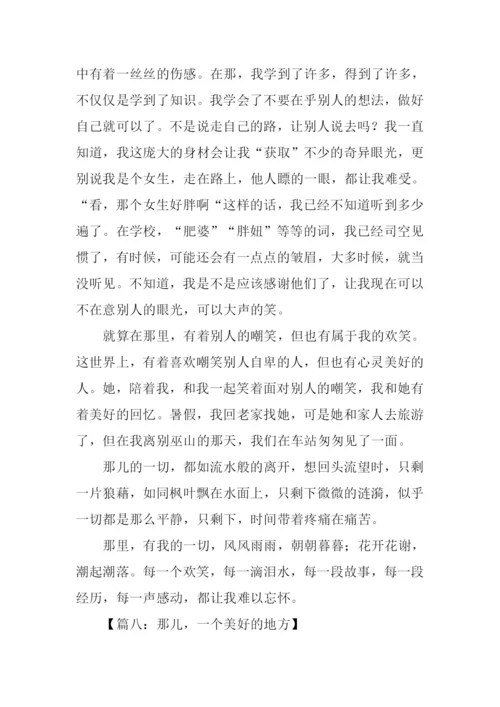 中有着一丝丝的伤感。在那，我学到了许多，得到了许多，不仅仅是学到了知识。我学会了不要在乎别人的想法，做好自己就可以了。不是说走自己的路，让别人说去吗？我一直知道，我这庞大的身材会让我“获取”不少的奇异眼光，更别说我是个女生，走在路上，他人瞟的一眼，都让我难受。“看，那个女生好胖啊“这样的话，我已经不知道听到多少遍了。在学校，“肥婆”“胖妞”等等的词，我已经司空见惯了，有时候，可能还会有一点点的皱眉，大多时候，就当没听见。不知道，我是不是应该感谢他们了，让我现在可以不在意别人的眼光，可以大声的笑。

就算在那里，有着别人的嘲笑，但也有属于我的欢笑。这世界上，有着喜欢嘲笑别人自卑的人，但也有心灵美好的人。她，陪着我，和我一起笑着面对别人的嘲笑，我和她有着美好的回忆。暑假，我回老家找她，可是她和家人去旅游了，但在我离别巫山的那天，我们在车站匆匆见了一面。

那儿的一切，都如流水般的离开，想回头流望时，只剩一片狼藉，如同枫叶飘在水面上，只剩下微微的涟漪，似乎一切都是那么平静，只剩下，时间带着疼痛在痛苦。

那里，有我的一切，风风雨雨，朝朝暮暮；花开花谢，潮起潮落。每一个欢笑，每一滴泪水，每一段故事，每一段经历，每一声感动，都让我难以忘怀。

【篇八：那儿，一个美好的地方】